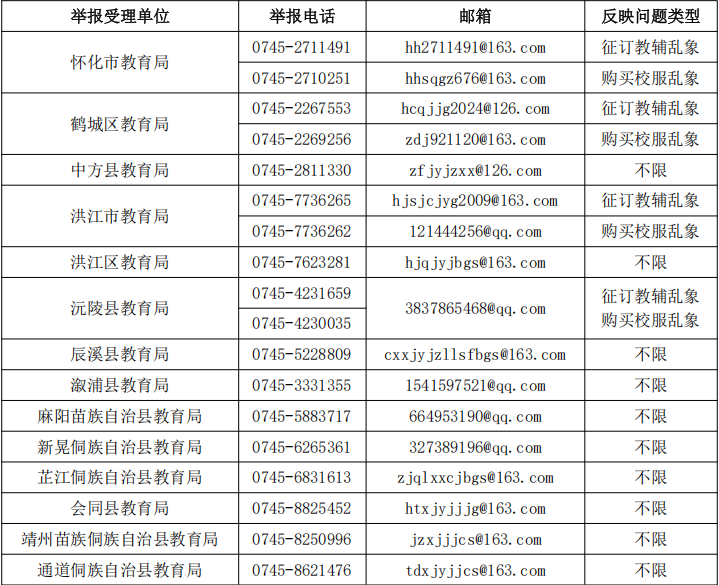 | 举报受理单位 | 举报电话 | 邮箱 | 反映问题类型 |
|---|---|---|---|
| 怀化市教育局 | 0745-2711491 | hh2711491@163.com | 征订教辅乱象 |
|  | 0745-2710251 | hhsqgz676@163.com | 购买校服乱象 |
| 鹤城区教育局 | 0745-2267553 | hcqjjg2024@126.com | 征订教辅乱象 |
|  | 0745-2269256 | zdj921120@163.com | 购买校服乱象 |
| 中方县教育局 | 0745-2811330 | zfjyjzxx@126.com | 不限 |
| 洪江市教育局 | 0745-7736265 | hjsjcjyg2009@163.com | 征订教辅乱象 |
|  | 0745-7736262 | 121444256@qq.com | 购买校服乱象 |
| 洪江区教育局 | 0745-7623281 | hjqjyjbgs@163.com | 不限 |
| 沅陵县教育局 | 0745-4231659 | 3837865468@qq.com | 征订教辅乱象 购买校服乱象 |
|  | 0745-4230035 |  |  |
| 辰溪县教育局 | 0745-5228809 | cxxjyjzllsfbgs@163.com | 不限 |
| 溆浦县教育局 | 0745-3331355 | 1541597521@qq.com | 不限 |
| 麻阳苗族自治县教育局 | 0745-5883717 | 664953190@qq.com | 不限 |
| 新晃侗族自治县教育局 | 0745-6265361 | 327389196@qq.com | 不限 |
| 芷江侗族自治县教育局 | 0745-6831613 | zjqlxxcjbgs@163.com | 不限 |
| 会同县教育局 | 0745-8825452 | htxjyjjjg@163.com | 不限 |
| 靖州苗族侗族自治县教育局 | 0745-8250996 | jzxjjjcs@163.com | 不限 |
| 通道侗族自治县教育局 | 0745-8621476 | tdxjyjjcs@163.com | 不限 |